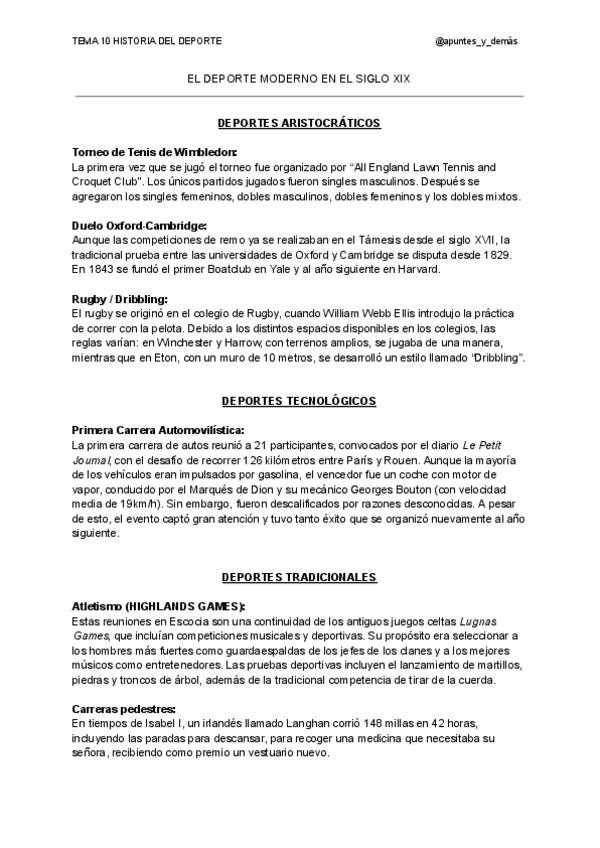 TEMA 10 HISTORIA DEL DEPORTE

@apuntes_y_demás

EL DEPORTE MODERNO EN EL SIGLO XIX

DEPORTES ARISTOCRÁTICOS

Torneo de Tenis de Wimbledon:
La primera vez que se jugó el torneo fue organizado por "All England Lawn Tennis and Croquet Club". Los únicos partidos jugados fueron singles masculinos. Después se agregaron los singles femeninos, dobles masculinos, dobles femeninos y los dobles mixtos.

Duelo Oxford-Cambridge:
Aunque las competiciones de remo ya se realizaban en el Támesis desde el siglo XVII, la tradicional prueba entre las universidades de Oxford y Cambridge se disputa desde 1829. En 1843 se fundó el primer Boatclub en Yale y al año siguiente en Harvard.

Rugby / Dribbling:
El rugby se originó en el colegio de Rugby, cuando William Webb Ellis introdujo la práctica de correr con la pelota. Debido a los distintos espacios disponibles en los colegios, las reglas varían: en Winchester y Harrow, con terrenos amplios, se jugaba de una manera, mientras que en Eton, con un muro de 10 metros, se desarrolló un estilo llamado "Dribbling".

DEPORTES TECNOLÓGICOS

Primera Carrera Automovilística:
La primera carrera de autos reunió a 21 participantes, convocados por el diario Le Petit Journal, con el desafío de recorrer 126 kilómetros entre París y Rouen. Aunque la mayoría de los vehículos eran impulsados por gasolina, el vencedor fue un coche con motor de vapor, conducido por el Marqués de Dion y su mecánico Georges Bouton (con velocidad media de 19km/h). Sin embargo, fueron descalificados por razones desconocidas. A pesar de esto, el evento captó gran atención y tuvo tanto éxito que se organizó nuevamente al año siguiente.

DEPORTES TRADICIONALES

Atletismo (HIGHLANDS GAMES):
Estas reuniones en Escocia son una continuidad de los antiguos juegos celtas Lugnas Games, que incluían competiciones musicales y deportivas. Su propósito era seleccionar a los hombres más fuertes como guardaespaldas de los jefes de los clanes y a los mejores músicos como entretenedores. Las pruebas deportivas incluyen el lanzamiento de martillos, piedras y troncos de árbol, además de la tradicional competencia de tirar de la cuerda.

Carreras pedestres:
En tiempos de Isabel I, un irlandés llamado Langhan corrió 148 millas en 42 horas, incluyendo las paradas para descansar, para recoger una medicina que necesitaba su señora, recibiendo como premio un vestuario nuevo.